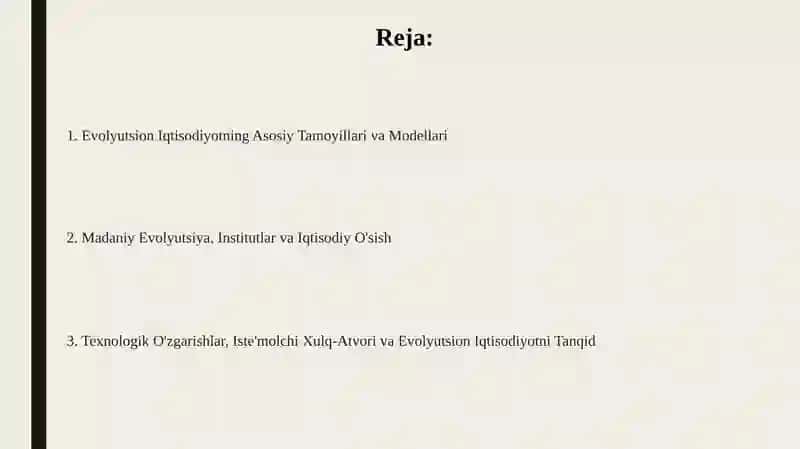 Reja:

1. Evolyutsion Iqtisodiyotning Asosiy Tamoyillari va Modellari

2. Madaniy Evolyutsiya, Institutlar va Iqtisodiy O'sish

3. Texnologik O'zgarishlar, Iste'molchi Xulq-Atvori va Evolyutsion Iqtisodiyotni Tanqid